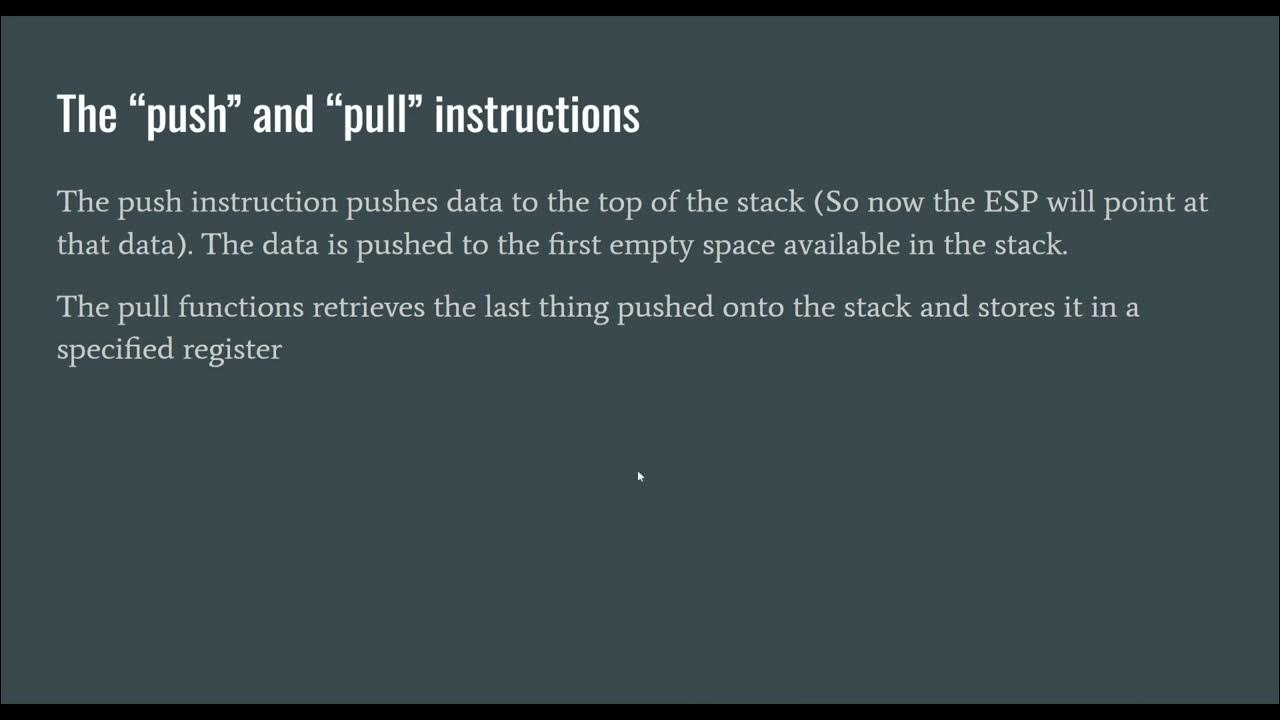 The “push” and “pull” instructions

The push instruction pushes data to the top of the stack (So now the ESP will point at that data). The data is pushed to the first empty space available in the stack.

The pull functions retrieves the last thing pushed onto the stack and stores it in a specified register